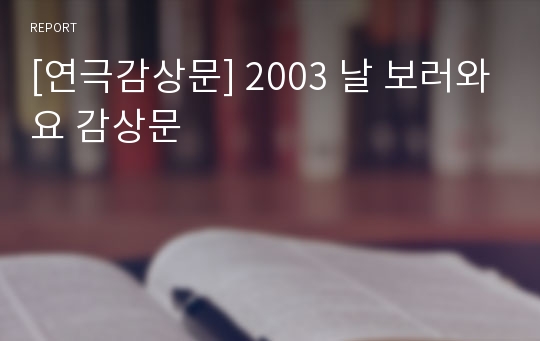 REPORT

[연극감상문] 2003 날 보러와요 감상문